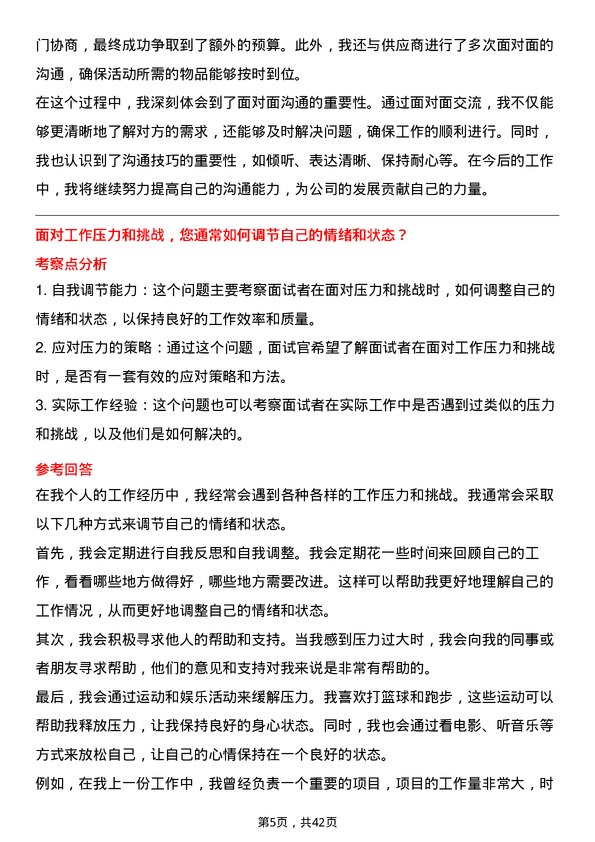 门协商，最终成功争取到了额外的预算。此外，我还与供应商进行了多次面对面的沟通，确保活动所需的物品能够按时到位。

在这个过程中，我深刻体会到了面对面沟通的重要性。通过面对面交流，我不仅能够更清晰地了解对方的需求，还能够及时解决问题，确保工作的顺利进行。同时，我也认识到了沟通技巧的重要性，如倾听、表达清晰、保持耐心等。在今后的工作中，我将继续努力提高自己的沟通能力，为公司的发展贡献自己的力量。

面对工作压力和挑战，您通常如何调节自己的情绪和状态？

考察点分析

1. 自我调节能力：这个问题主要考察面试者在面对压力和挑战时，如何调整自己的情绪和状态，以保持良好的工作效率和质量。

2. 应对压力的策略：通过这个问题，面试官希望了解面试者在面对工作压力和挑战时，是否有一套有效的应对策略和方法。

3. 实际工作经验：这个问题也可以考察面试者在实际工作中是否遇到过类似的压力和挑战，以及他们是如何解决的。

参考回答

在我个人的工作经历中，我经常会遇到各种各样的工作压力和挑战。我通常会采取以下几种方式来调节自己的情绪和状态。

首先，我会定期进行自我反思和自我调整。我会定期花一些时间来回顾自己的工作，看看哪些地方做得好，哪些地方需要改进。这样可以帮助我更好地理解自己的工作情况，从而更好地调整自己的情绪和状态。

其次，我会积极寻求他人的帮助和支持。当我感到压力过大时，我会向我的同事或者朋友寻求帮助，他们的意见和支持对我来说是非常有帮助的。

最后，我会通过运动和娱乐活动来缓解压力。我喜欢打篮球和跑步，这些运动可以帮助我释放压力，让我保持良好的身心状态。同时，我也会通过看电影、听音乐等方式来放松自己，让自己的心情保持在一个良好的状态。

例如，在我上一份工作中，我曾经负责一个重要的项目，项目的工作量非常大，时

第5页，共42页